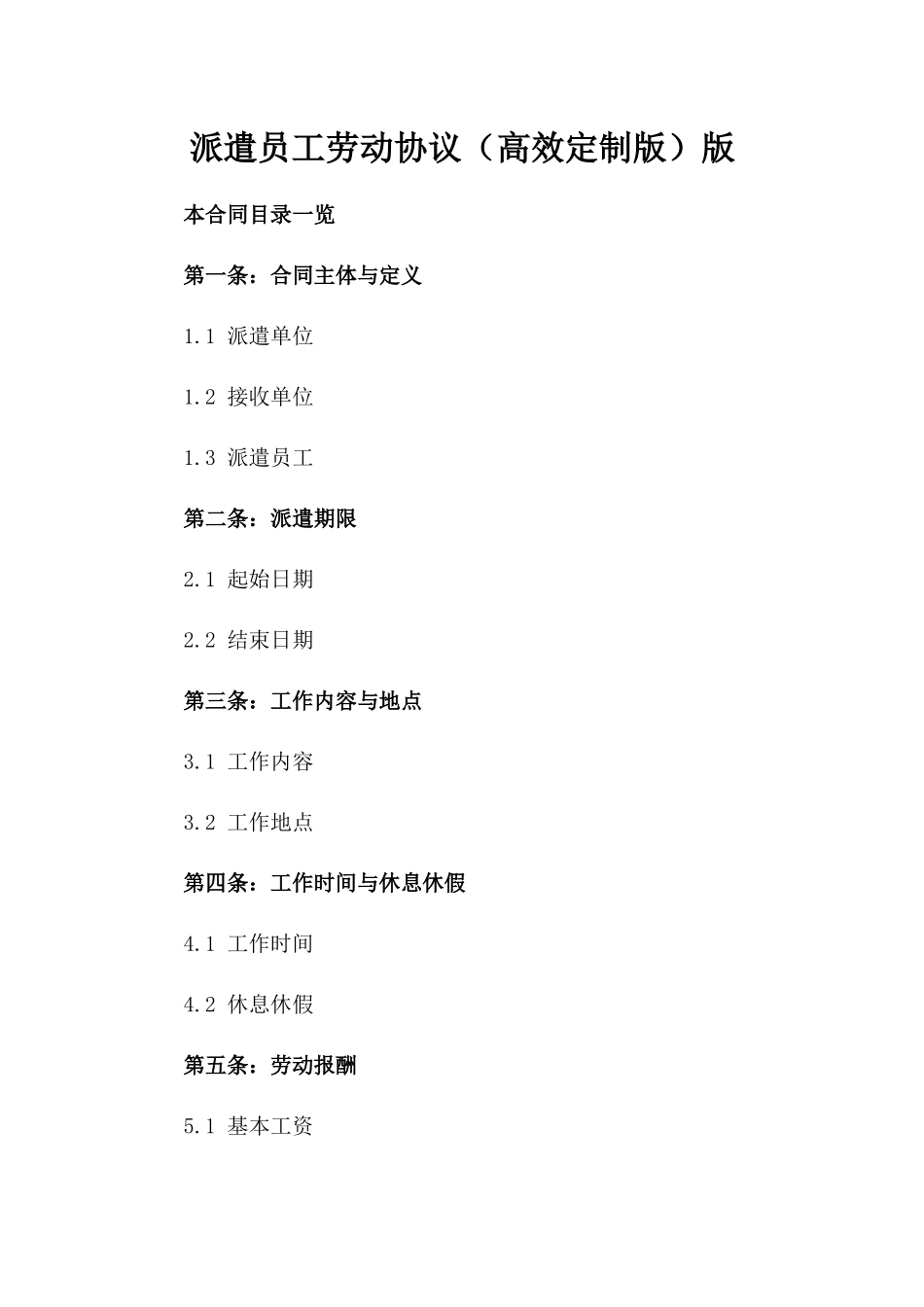 派遣员工劳动协议（高效定制版）版

本合同目录一览

第一条：合同主体与定义

1.1 派遣单位

1.2 接收单位

1.3 派遣员工

第二条：派遣期限

2.1 起始日期

2.2 结束日期

第三条：工作内容与地点

3.1 工作内容

3.2 工作地点

第四条：工作时间与休息休假

4.1 工作时间

4.2 休息休假

第五条：劳动报酬

5.1 基本工资